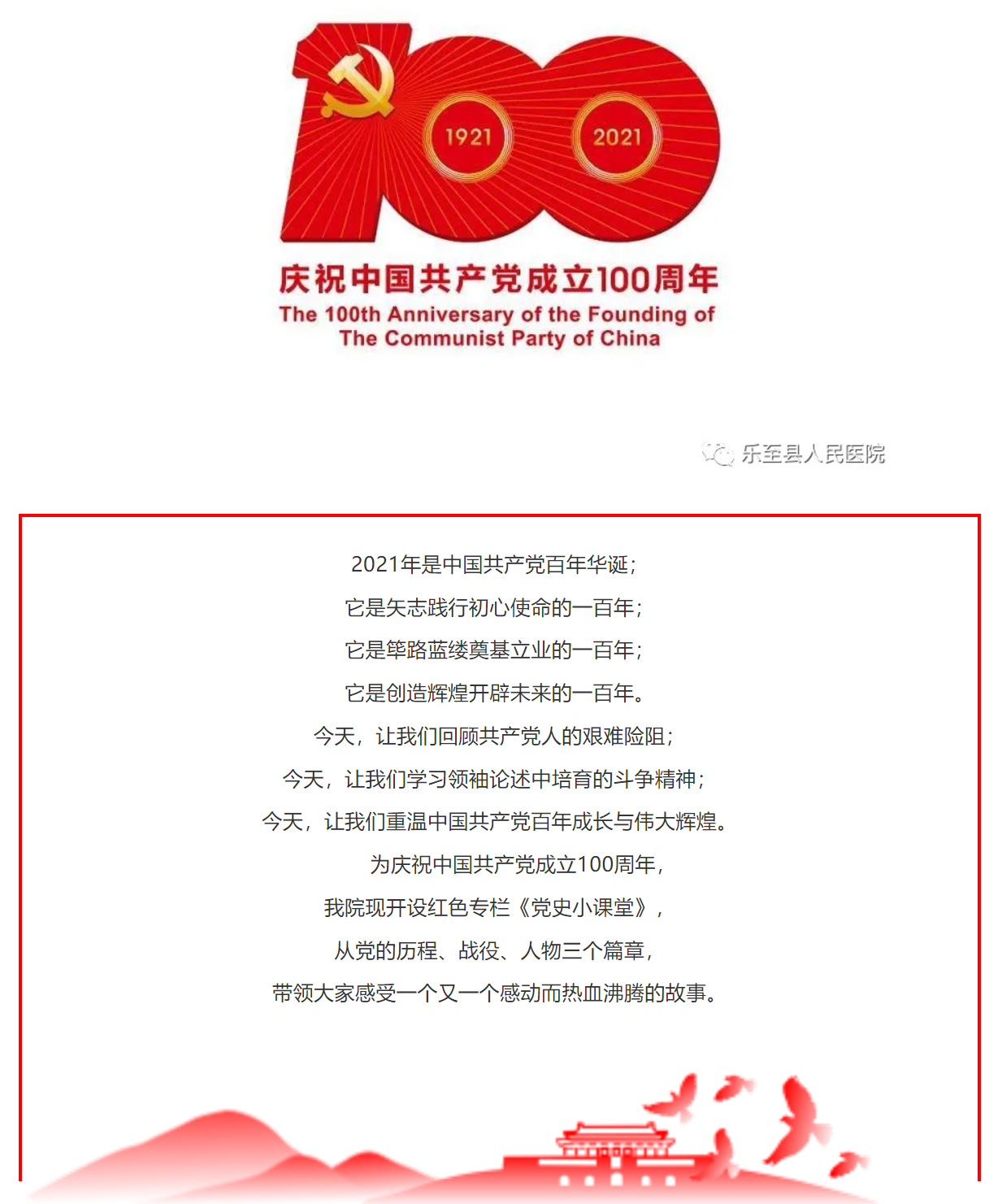 1921 2021

庆祝中国共产党成立100周年
The 100th Anniversary of the Founding of The Communist Party of China

乐至县人民医院

2021年是中国共产党百年华诞;
它是矢志践行初心使命的一百年;
它是筚路蓝缕奠基立业的一百年;
它是创造辉煌开辟未来的一百年。
今天，让我们回顾共产党人的艰难险阻;
今天，让我们学习领袖论述中培育的斗争精神;
今天，让我们重温中国共产党百年成长与伟大辉煌。
为庆祝中国共产党成立100周年,
我院现开设红色专栏《党史小课堂》,
从党的历程、战役、人物三个篇章,
带领大家感受一个又一个感动而热血沸腾的故事。